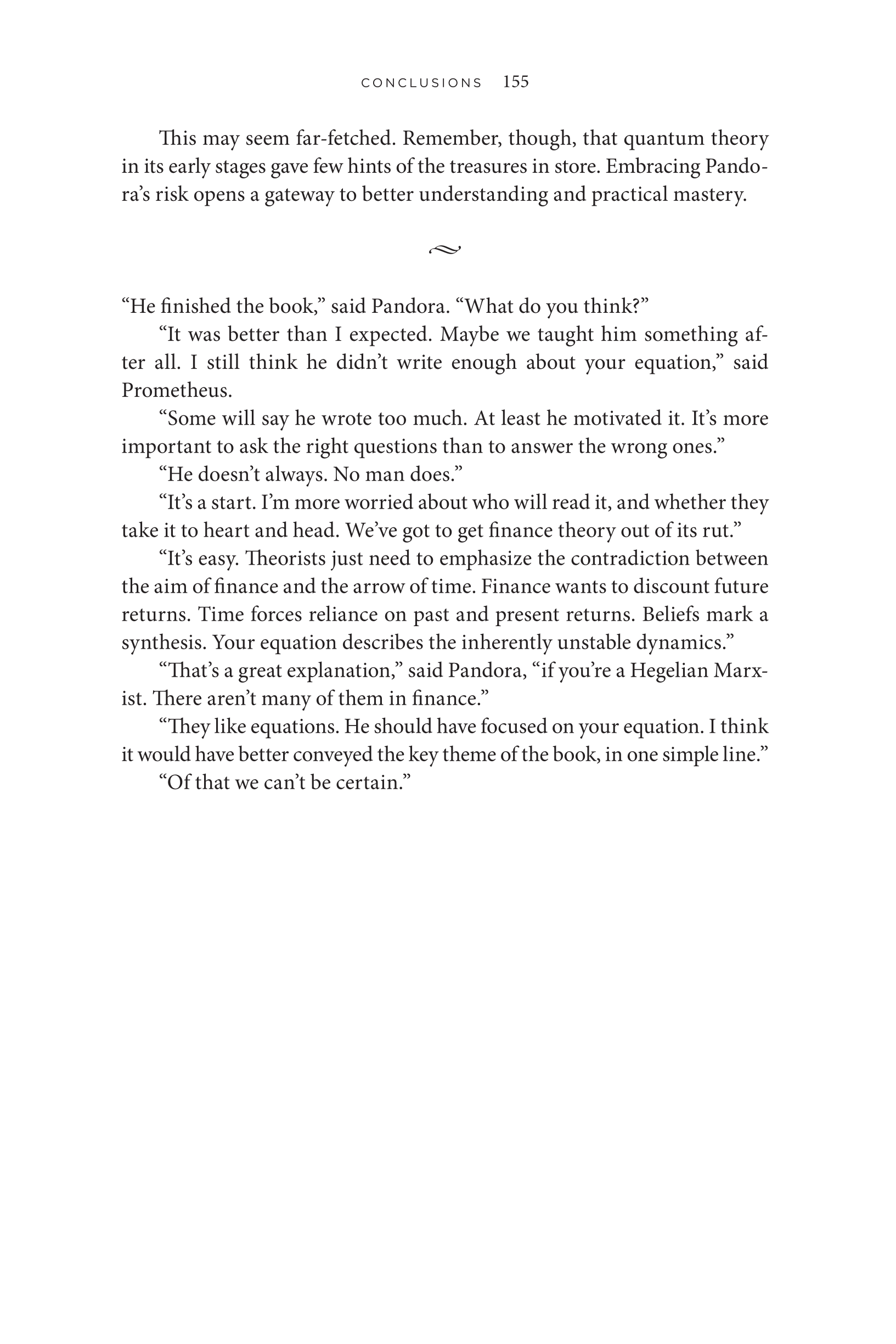 CONCLUSIONS 155

This may seem far-fetched. Remember, though, that quantum theory in its early stages gave few hints of the treasures in store. Embracing Pandora's risk opens a gateway to better understanding and practical mastery.

"He finished the book," said Pandora. "What do you think?"

"It was better than I expected. Maybe we taught him something after all. I still think he didn't write enough about your equation," said Prometheus.

"Some will say he wrote too much. At least he motivated it. It's more important to ask the right questions than to answer the wrong ones."

"He doesn't always. No man does."

"It's a start. I'm more worried about who will read it, and whether they take it to heart and head. We've got to get finance theory out of its rut."

"It's easy. Theorists just need to emphasize the contradiction between the aim of finance and the arrow of time. Finance wants to discount future returns. Time forces reliance on past and present returns. Beliefs mark a synthesis. Your equation describes the inherently unstable dynamics."

"That's a great explanation," said Pandora, "if you're a Hegelian Marxist. There aren't many of them in finance."

"They like equations. He should have focused on your equation. I think it would have better conveyed the key theme of the book, in one simple line."

"Of that we can't be certain."